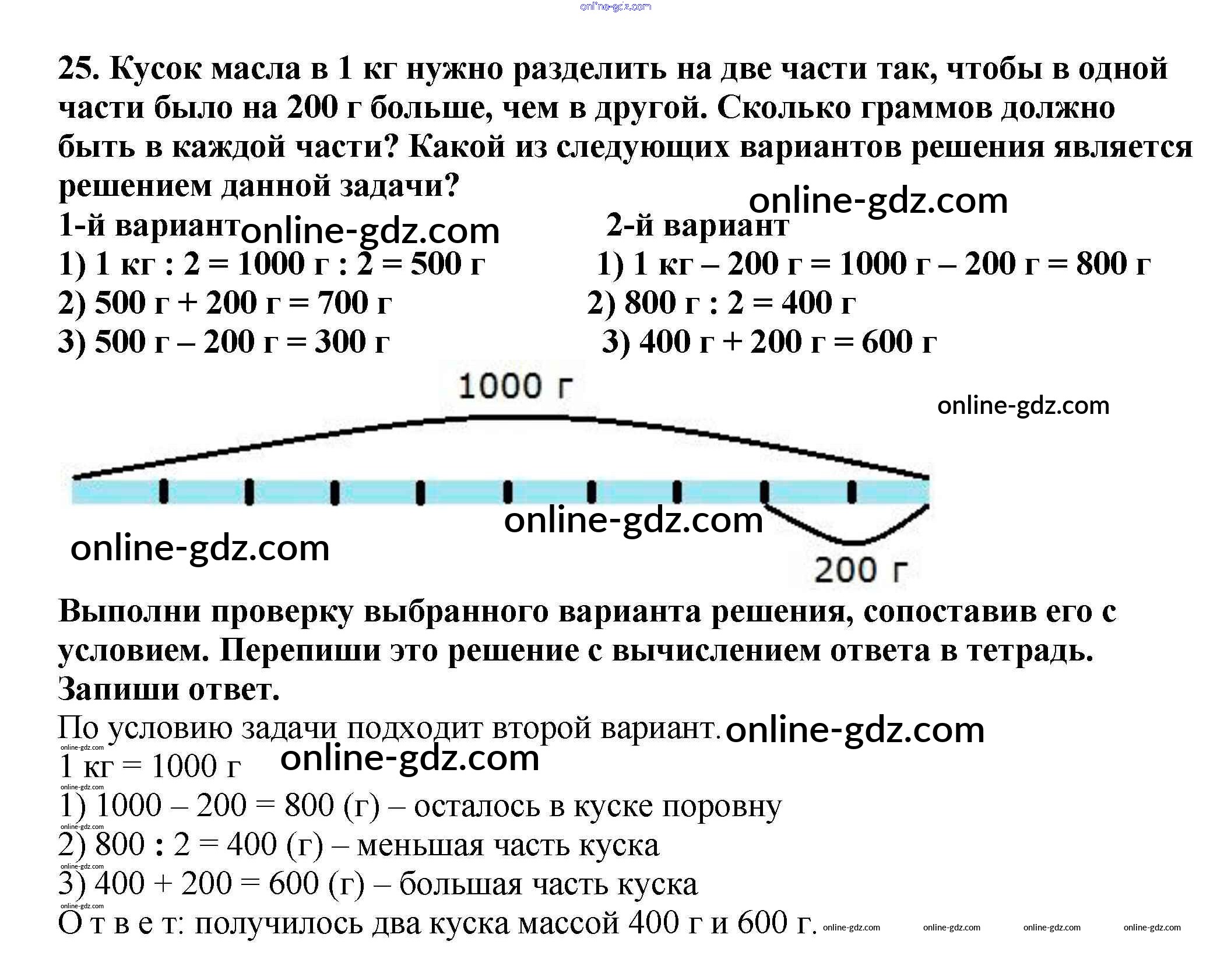 online-gdz.com

25. Кусок масла в 1 кг нужно разделить на две части так, чтобы в одной части было на 200 г больше, чем в другой. Сколько граммов должно быть в каждой части? Какой из следующих вариантов решения является решением данной задачи?

online-gdz.com

1-й вариант online-gdz.com
1) 1 кг : 2 = 1000 г : 2 = 500 г
2) 500 г + 200 г = 700 г
3) 500 г – 200 г = 300 г

2-й вариант
1) 1 кг – 200 г = 1000 г – 200 г = 800 г
2) 800 г : 2 = 400 г
3) 400 г + 200 г = 600 г

1000 г

online-gdz.com

online-gdz.com

online-gdz.com

200 г

Выполни проверку выбранного варианта решения, сопоставив его с условием. Перепиши это решение с вычислением ответа в тетрадь. Запиши ответ.

По условию задачи подходит второй вариант. online-gdz.com
online-gdz.com
1 кг = 1000 г online-gdz.com
online-gdz.com
1) 1000 – 200 = 800 (г) – осталось в куске поровну
online-gdz.com
2) 800 : 2 = 400 (г) – меньшая часть куска
online-gdz.com
3) 400 + 200 = 600 (г) – большая часть куска
online-gdz.com
О т в е т: получилось два куска массой 400 г и 600 г. online-gdz.com online-gdz.com online-gdz.com online-gdz.com